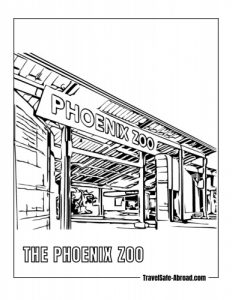 PHOENIX ZOO

THE PHOENIX ZOO

TravelSafe-Abroad.com